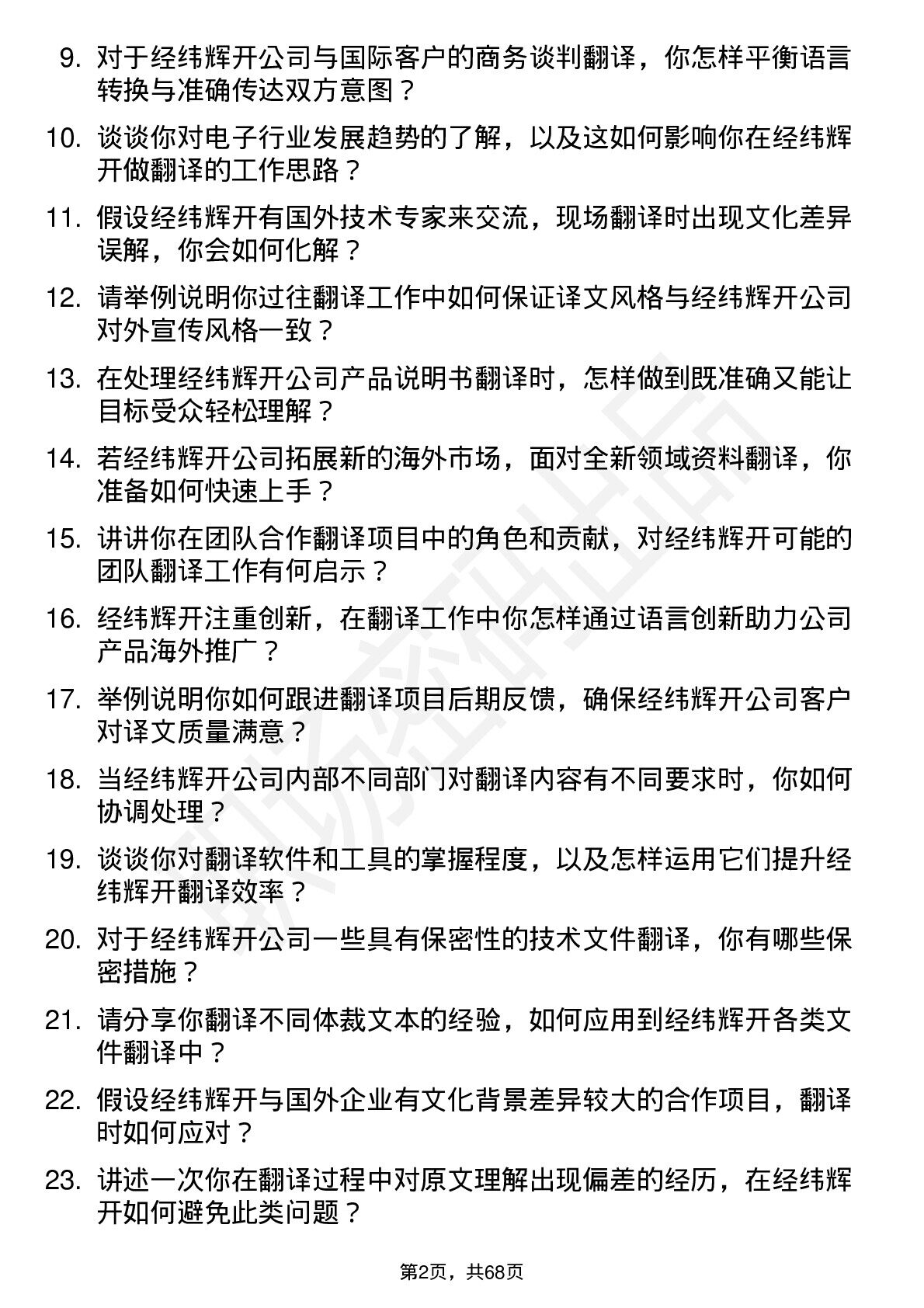 9. 对于经纬辉开公司与国际客户的商务谈判翻译，你怎样平衡语言转换与准确传达双方意图？

10. 谈谈你对电子行业发展趋势的了解，以及这如何影响你在经纬辉开做翻译的工作思路？

11. 假设经纬辉开有国外技术专家来交流，现场翻译时出现文化差异误解，你会如何化解？

12. 请举例说明你过往翻译工作中如何保证译文风格与经纬辉开公司对外宣传风格一致？

13. 在处理经纬辉开公司产品说明书翻译时，怎样做到既准确又能让目标受众轻松理解？

14. 若经纬辉开公司拓展新的海外市场，面对全新领域资料翻译，你准备如何快速上手？

15. 讲讲你在团队合作翻译项目中的角色和贡献，对经纬辉开可能的团队翻译工作有何启示？

16. 经纬辉开注重创新，在翻译工作中你怎样通过语言创新助力公司产品海外推广？

17. 举例说明你如何跟进翻译项目后期反馈，确保经纬辉开公司客户对译文质量满意？

18. 当经纬辉开公司内部不同部门对翻译内容有不同要求时，你如何协调处理？

19. 谈谈你对翻译软件和工具的掌握程度，以及怎样运用它们提升经纬辉开翻译效率？

20. 对于经纬辉开公司一些具有保密性的技术文件翻译，你有哪些保密措施？

21. 请分享你翻译不同体裁文本的经验，如何应用到经纬辉开各类文件翻译中？

22. 假设经纬辉开与国外企业有文化背景差异较大的合作项目，翻译时如何应对？

23. 讲述一次你在翻译过程中对原文理解出现偏差的经历，在经纬辉开如何避免此类问题？

第2页，共68页